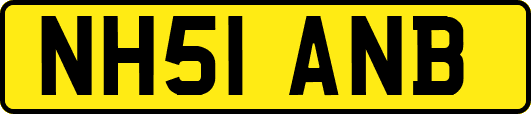 NH51 ANB